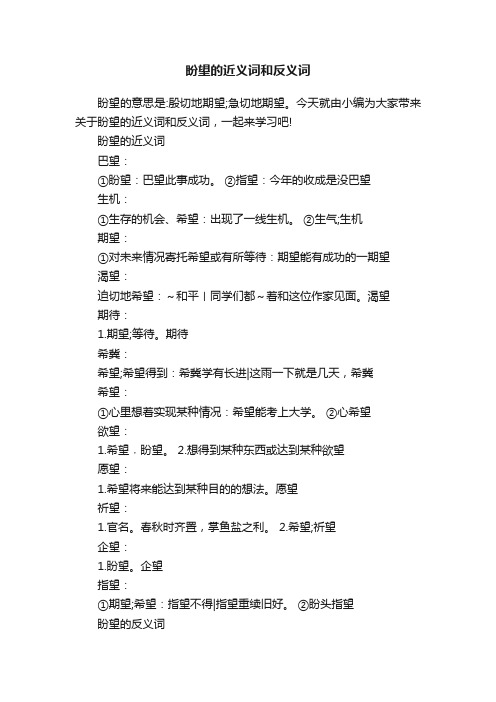 盼望的近义词和反义词

盼望的意思是:殷切地期望;急切地期望。今天就由小编为大家带来关于盼望的近义词和反义词，一起来学习吧!

盼望的近义词

巴望：

①盼望：巴望此事成功。 ②指望：今年的收成是没巴望

生机：

①生存的机会、希望：出现了一线生机。 ②生气;生机

期望：

①对未来情况寄托希望或有所等待：期望能有成功的一期望

渴望：

迫切地希望：～和平丨同学们都～着和这位作家见面。渴望

期待：

1.期望;等待。期待

希冀：

希望;希望得到：希冀学有长进|这雨一下就是几天，希冀

希望：

①心里想着实现某种情况：希望能考上大学。 ②心希望

欲望：

1.希望．盼望。 2.想得到某种东西或达到某种欲望

愿望：

1.希望将来能达到某种目的的想法。愿望

祈望：

1.官名。春秋时齐置，掌鱼盐之利。 2.希望;祈望

企望：

1.盼望。企望

指望：

①期望;希望：指望不得|指望重续旧好。 ②盼头指望

盼望的反义词